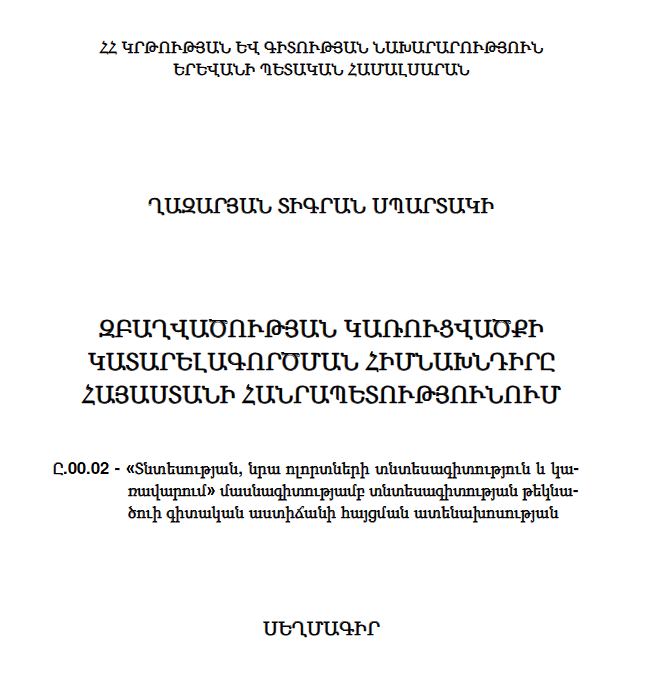 ՀՀ ԿՐԹՈՒԹՅԱՆ ԵՎ ԳԻՏՈՒԹՅԱՆ ՆԱԽԱՐԱՐՈՒԹՅՈՒՆ
ԵՐԵՎԱՆԻ ՊԵՏԱԿԱՆ ՀԱՄԱԼՍԱՐԱՆ

ՂԱԶԱՐՅԱՆ ՏԻԳՐԱՆ ՍՊԱՐՏԱԿԻ

ԶԲԱՂՎԱԾՈՒԹՅԱՆ ԿԱՌՈՒՑՎԱԾՔԻ ԿԱՏԱՐԵԼԱԳՈՐԾՄԱՆ ՀԻՄՆԱԽՆԴԻՐԸ ՀԱՅԱՍՏԱՆԻ ՀԱՆՐԱՊԵՏՈՒԹՅՈՒՆՈՒՄ

Ը.00.02 - «Տնտեսության, նրա ոլորտների տնտեսագիտություն և կառավարում» մասնագիտությամբ տնտեսագիտության թեկնածուի գիտական աստիճանի հայցման ատենախոսության

ՍԵՂՄԱԳԻՐ